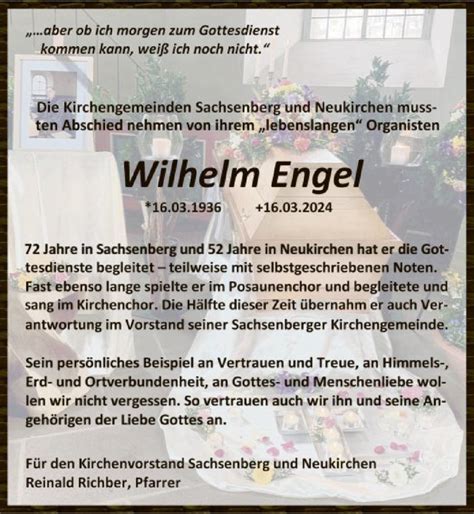 „...aber ob ich morgen zum Gottesdienst kommen kann, weiß ich noch nicht.“

Die Kirchengemeinden Sachsenberg und Neukirchen mussten Abschied nehmen von ihrem „lebenslangen“ Organisten

Wilhelm Engel

*16.03.1936 +16.03.2024

72 Jahre in Sachsenberg und 52 Jahre in Neukirchen hat er die Gottesdienste begleitet – teilweise mit selbstgeschriebenen Noten. Fast ebenso lange spielte er im Posaunenchor und begleitete und sang im Kirchenchor. Die Hälfte dieser Zeit übernahm er auch Verantwortung im Vorstand seiner Sachsenberger Kirchengemeinde.

Sein persönliches Beispiel an Vertrauen und Treue, an Himmels-, Erd- und Ortverbundenheit, an Gottes- und Menschenliebe wollen wir nicht vergessen. So vertrauen auch wir ihn und seine Angehörigen der Liebe Gottes an.

Für den Kirchenvorstand Sachsenberg und Neukirchen
Reinald Richber, Pfarrer